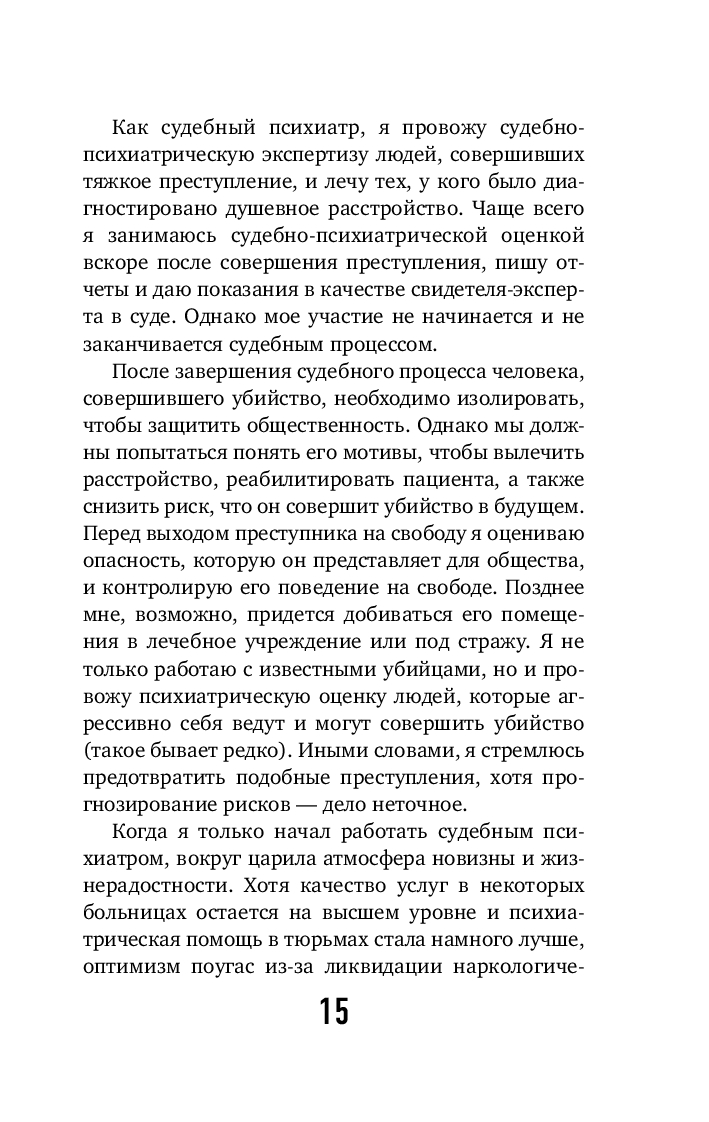 Как судебный психиатр, я провожу судебно-психиатрическую экспертизу людей, совершивших тяжкое преступление, и лечу тех, у кого было диагностировано душевное расстройство. Чаще всего я занимаюсь судебно-психиатрической оценкой вскоре после совершения преступления, пишу отчеты и даю показания в качестве свидетеля-эксперта в суде. Однако мое участие не начинается и не заканчивается судебным процессом.

После завершения судебного процесса человека, совершившего убийство, необходимо изолировать, чтобы защитить общественность. Однако мы должны попытаться понять его мотивы, чтобы вылечить расстройство, реабилитировать пациента, а также снизить риск, что он совершит убийство в будущем. Перед выходом преступника на свободу я оцениваю опасность, которую он представляет для общества, и контролирую его поведение на свободе. Позднее мне, возможно, придется добиваться его помещения в лечебное учреждение или под стражу. Я не только работаю с известными убийцами, но и провожу психиатрическую оценку людей, которые агрессивно себя ведут и могут совершить убийство (такое бывает редко). Иными словами, я стремлюсь предотвратить подобные преступления, хотя прогнозирование рисков — дело неточное.

Когда я только начал работать судебным психиатром, вокруг царила атмосфера новизны и жизнерадостности. Хотя качество услуг в некоторых больницах остается на высшем уровне и психиатрическая помощь в тюрьмах стала намного лучше, оптимизм поугас из-за ликвидации наркологиче-

15